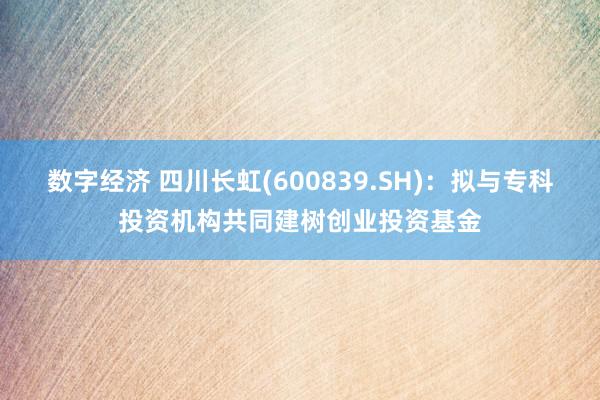 数字经济 四川长虹(600839.SH)：拟与专科投资机构共同建树创业投资基金